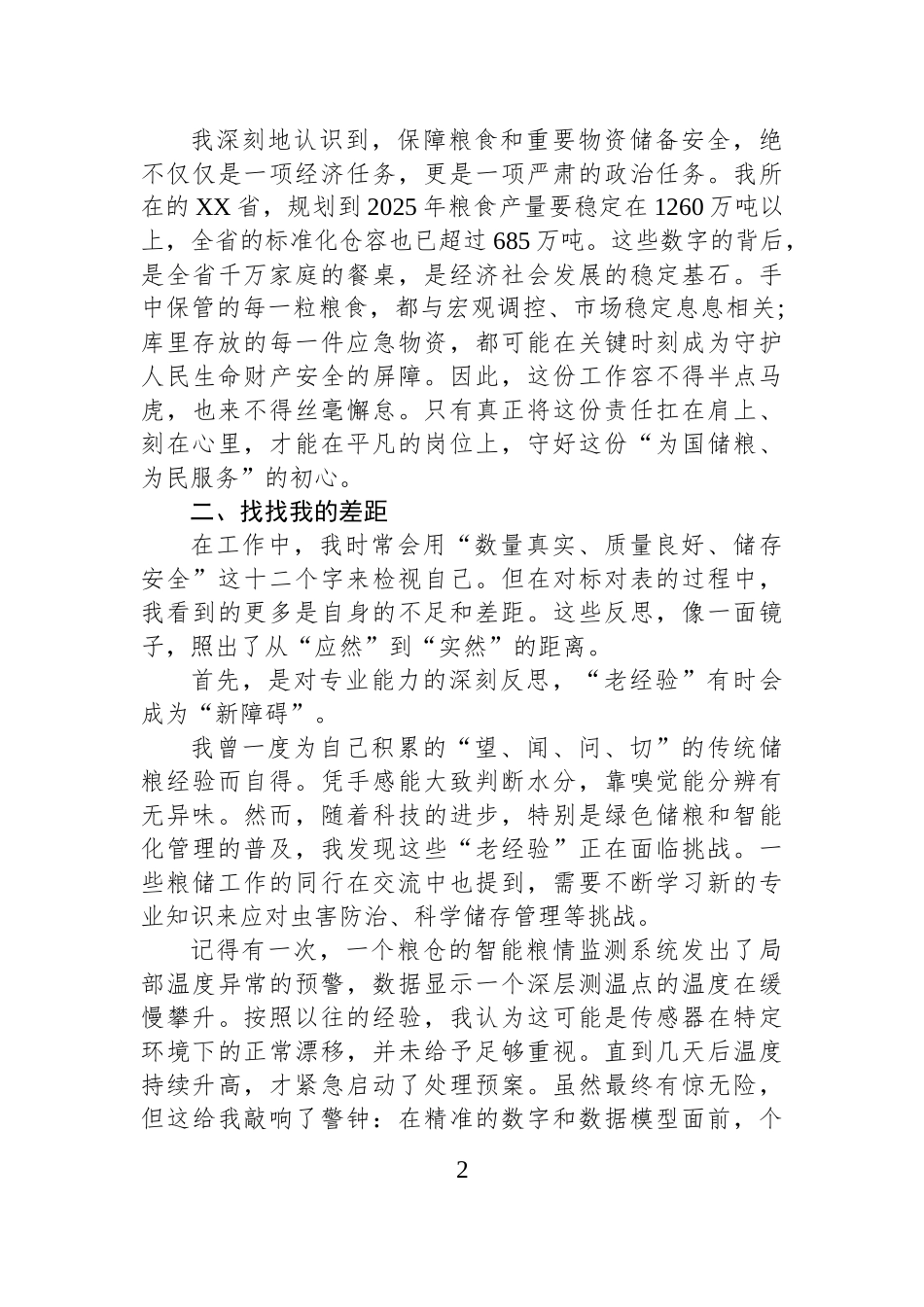 我深刻地认识到，保障粮食和重要物资储备安全，绝不仅仅是一项经济任务，更是一项严肃的政治任务。我所在的XX省，规划到2025年粮食产量要稳定在1260万吨以上，全省的标准化仓容也已超过685万吨。这些数字的背后，是全省千万家庭的餐桌，是经济社会发展的稳定基石。手中保管的每一粒粮食，都与宏观调控、市场稳定息息相关；库里存放的每一件应急物资，都可能在关键时刻成为守护人民生命财产安全的屏障。因此，这份工作容不得半点马虎，也来不得丝毫懈怠。只有真正将这份责任扛在肩上、刻在心里，才能在平凡的岗位上，守好这份“为国储粮、为民服务”的初心。

二、找找我的差距

在工作中，我时常会用“数量真实、质量良好、储存安全”这十二个字来检视自己。但在对标对表的过程中，我看到的更多是自身的不足和差距。这些反思，像一面镜子，照出了从“应然”到“实然”的距离。

首先，是对专业能力的深刻反思，“老经验”有时会成为“新障碍”。

我曾一度为自己积累的“望、闻、问、切”的传统储粮经验而自得。凭手感能大致判断水分，靠嗅觉能分辨有无异味。然而，随着科技的进步，特别是绿色储粮和智能化管理的普及，我发现这些“老经验”正在面临挑战。一些粮储工作的同行在交流中也提到，需要不断学习新的专业知识来应对虫害防治、科学储存管理等挑战。

记得有一次，一个粮仓的智能粮情监测系统发出了局部温度异常的预警，数据显示一个深层测温点的温度在缓慢攀升。按照以往的经验，我认为这可能是传感器在特定环境下的正常漂移，并未给予足够重视。直到几天后温度持续升高，才紧急启动了处理预案。虽然最终有惊无险，但这给我敲响了警钟：在精准的数字和数据模型面前，个

2